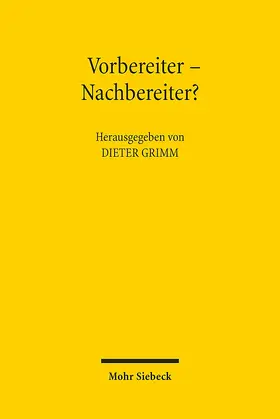 Vorbereiter –
Nachbereiter?

Herausgegeben von
DIETER GRIMM

Mohr Siebeck